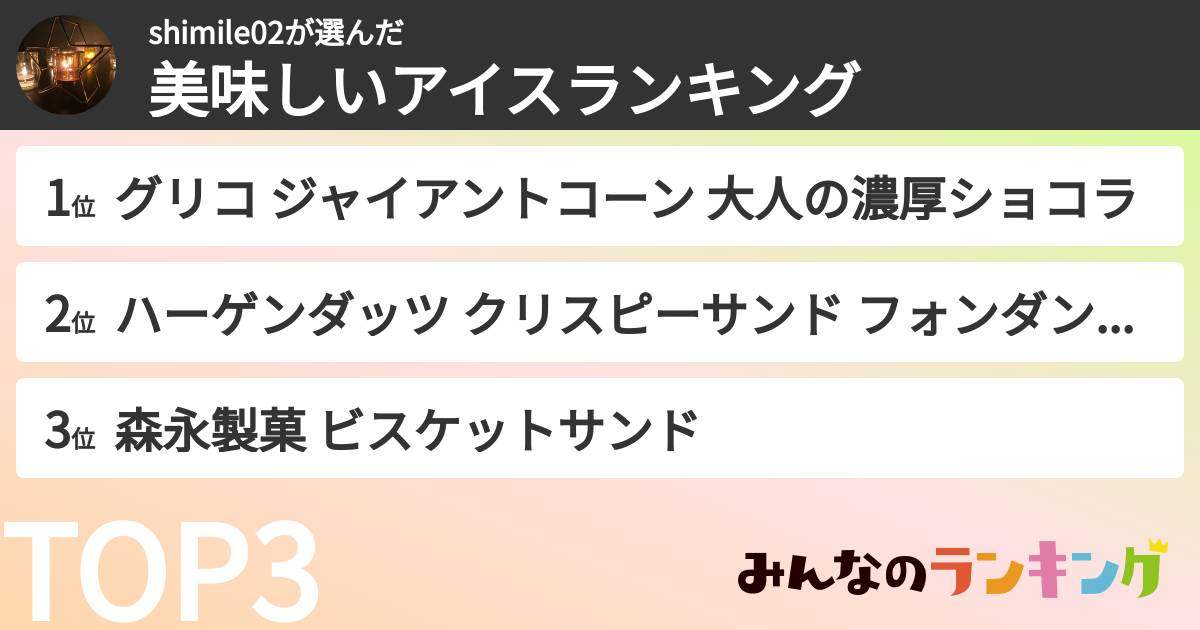 shimile02が選んだ
美味しいアイスランキング

1位 グリコ ジャイアントコーン 大人の濃厚ショコラ

2位 ハーゲンダッツ クリスピーサンド フォンダン…

3位 森永製菓 ビスケットサンド

TOP3

みんなのランキング